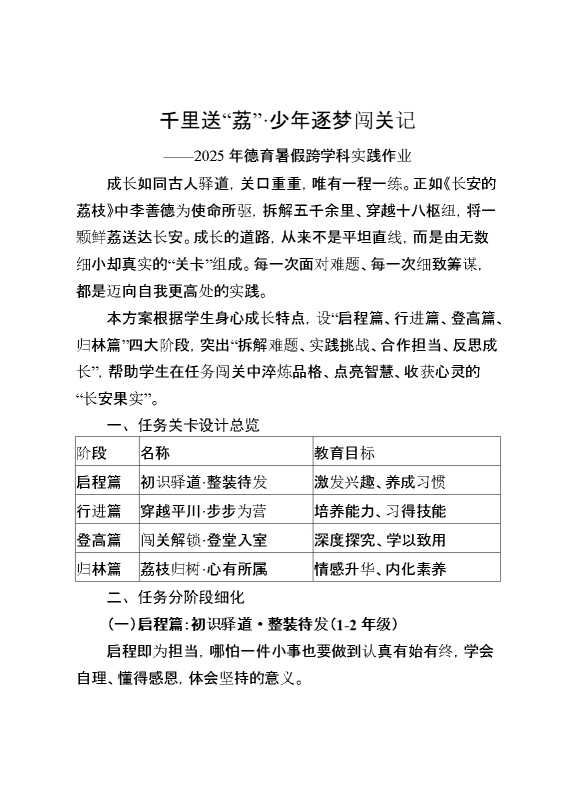 千里送“荔”·少年逐梦闯关记

——2025 年德育暑假跨学科实践作业

成长如同古人驿道，关口重重，唯有一程一练。正如《长安的荔枝》中李善德为使命所驱，拆解五千余里、穿越十八枢纽，将一颗鲜荔送达长安。成长的道路，从来不是平坦直线，而是由无数细小却真实的“关卡”组成。每一次面对难题、每一次细致筹谋，都是迈向自我更高处的实践。

本方案根据学生身心成长特点，设“启程篇、行进篇、登高篇、归林篇”四大阶段，突出“拆解难题、实践挑战、合作担当、反思成长”，帮助学生在任务闯关中淬炼品格、点亮智慧、收获心灵的“长安果实”。

一、任务关卡设计总览

| 阶段 | 名称 | 教育目标 |
|---|---|---|
| 启程篇 | 初识驿道·整装待发 | 激发兴趣、养成习惯 |
| 行进篇 | 穿越平川·步步为营 | 培养能力、习得技能 |
| 登高篇 | 闯关解锁·登堂入室 | 深度探究、学以致用 |
| 归林篇 | 荔枝归树·心有所属 | 情感升华、内化素养 |

二、任务分阶段细化

（一）启程篇：初识驿道·整装待发（1-2 年级）

启程即为担当，哪怕一件小事也要做到认真有始有终，学会自理、懂得感恩，体会坚持的意义。